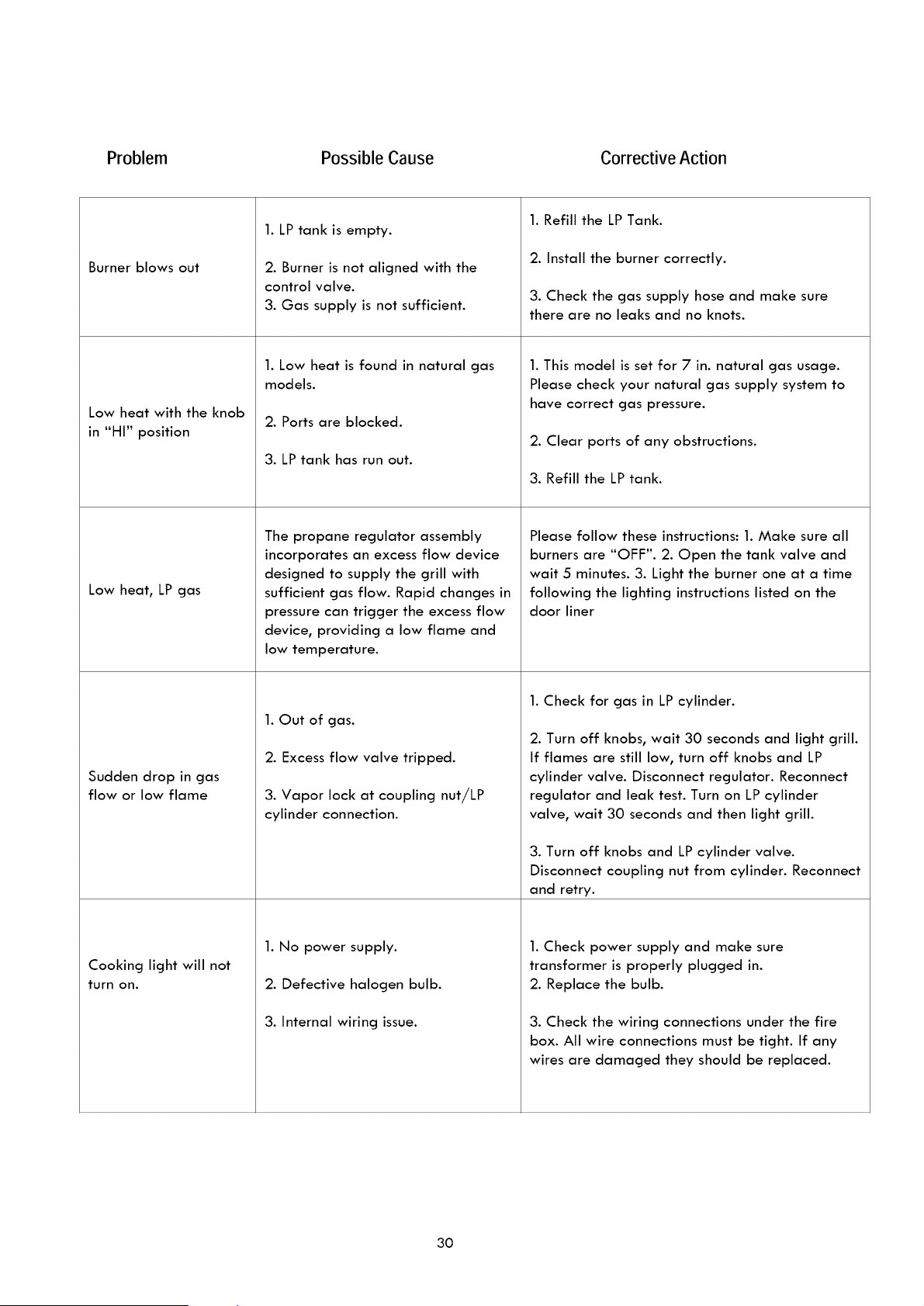 | Problem | Possible Cause | Corrective Action |
|---|---|---|
| Burner blows out | 1. LP tank is empty. 2. Burner is not aligned with the control valve. 3. Gas supply is not sufficient. | 1. Refill the LP Tank. 2. Install the burner correctly. 3. Check the gas supply hose and make sure there are no leaks and no knots. |
| Low heat with the knob in "HI" position | 1. Low heat is found in natural gas models. 2. Ports are blocked. 3. LP tank has run out. | 1. This model is set for 7 in. natural gas usage. Please check your natural gas supply system to have correct gas pressure. 2. Clear ports of any obstructions. 3. Refill the LP tank. |
| Low heat, LP gas | The propane regulator assembly incorporates an excess flow device designed to supply the grill with sufficient gas flow. Rapid changes in pressure can trigger the excess flow device, providing a low flame and low temperature. | Please follow these instructions: 1. Make sure all burners are "OFF". 2. Open the tank valve and wait 5 minutes. 3. Light the burner one at a time following the lighting instructions listed on the door liner |
| Sudden drop in gas flow or low flame | 1. Out of gas. 2. Excess flow valve tripped. 3. Vapor lock at coupling nut/LP cylinder connection. | 1. Check for gas in LP cylinder. 2. Turn off knobs, wait 30 seconds and light grill. If flames are still low, turn off knobs and LP cylinder valve. Disconnect regulator. Reconnect regulator and leak test. Turn on LP cylinder valve, wait 30 seconds and then light grill. 3. Turn off knobs and LP cylinder valve. Disconnect coupling nut from cylinder. Reconnect and retry. |
| Cooking light will not turn on. | 1. No power supply. 2. Defective halogen bulb. 3. Internal wiring issue. | 1. Check power supply and make sure transformer is properly plugged in. 2. Replace the bulb. 3. Check the wiring connections under the fire box. All wire connections must be tight. If any wires are damaged they should be replaced. |

30